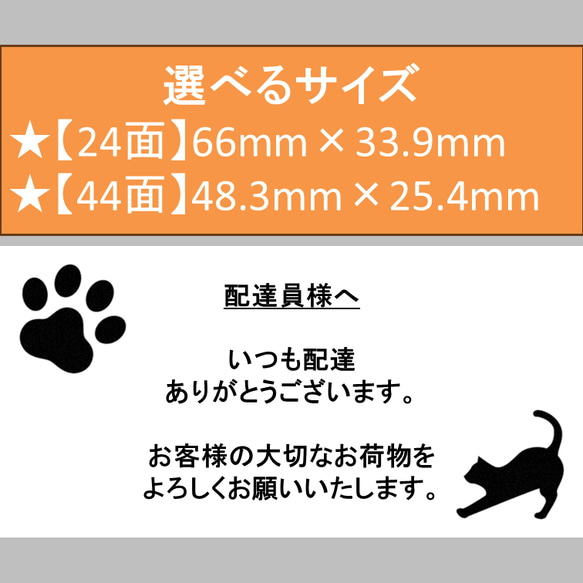 選べるサイズ
★【24面】66mm × 33.9mm
★【44面】48.3mm × 25.4mm

配達員様へ

いつも配達
ありがとうございます。

お客様の大切なお荷物を
よろしくお願いいたします。